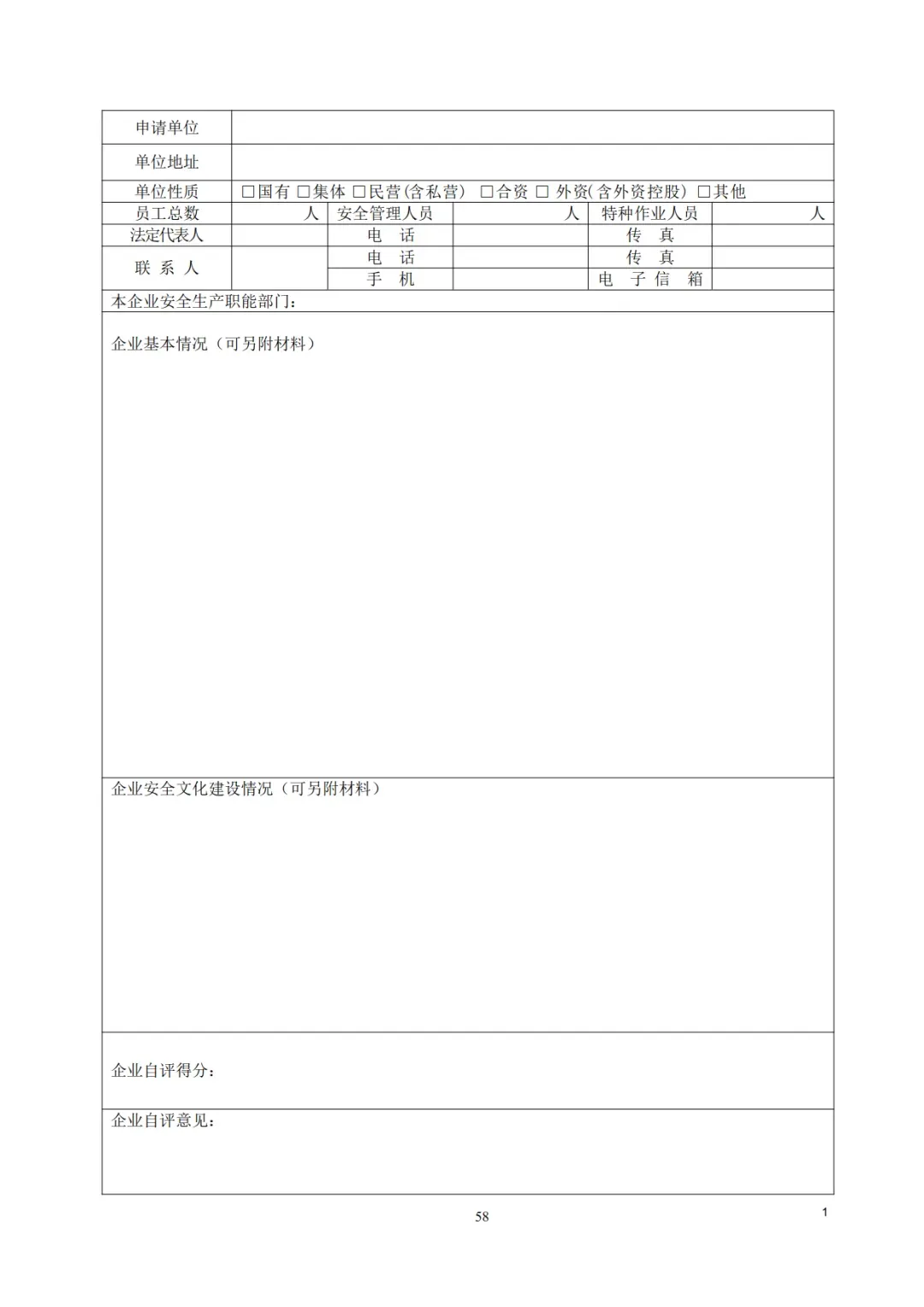 | 申请单位 | | | | | |
|---|---|---|---|---|---|
| 单位地址 | | | | | |
| 单位性质 | □国有 □集体 □民营(含私营) □合资 □ 外资(含外资控股) □其他 | | | | |
| 员工总数 | 人 | 安全管理人员 | 人 | 特种作业人员 | 人 |
| 法定代表人 | | 电　话 | | 传　真 | |
| 联 系 人 | | 电　话 | | 传　真 | |
| | | 手　机 | | 电 子 信　箱 | |
| 本企业安全生产职能部门: | | | | | |
| 企业基本情况（可另附材料） | | | | | |
| 企业安全文化建设情况（可另附材料） | | | | | |
| 企业自评得分: | | | | | |
| 企业自评意见: | | | | | |

58

1